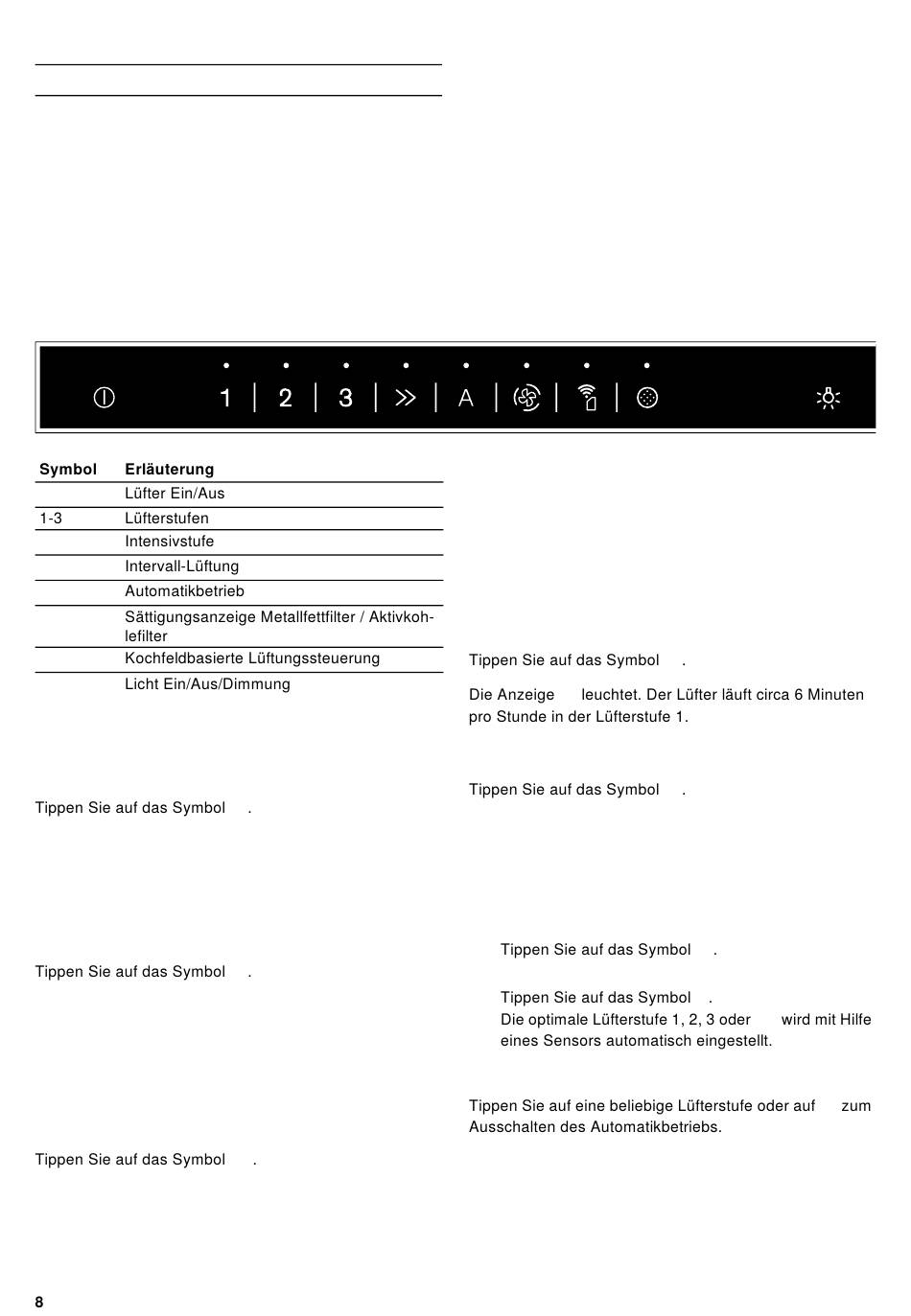 1 2 3 A

| Symbol | Erläuterung |
|---|---|
| | Lüfter Ein/Aus |
| 1-3 | Lüfterstufen |
| | Intensivstufe |
| | Intervall-Lüftung |
| | Automatikbetrieb |
| | Sättigungsanzeige Metallfettfilter / Aktivkohlefilter |
| | Kochfeldbasierte Lüftungssteuerung |
| | Licht Ein/Aus/Dimmung |

Tippen Sie auf das Symbol .

Tippen Sie auf das Symbol .

Tippen Sie auf das Symbol .

Tippen Sie auf das Symbol .

Die Anzeige leuchtet. Der Lüfter läuft circa 6 Minuten pro Stunde in der Lüfterstufe 1.

Tippen Sie auf das Symbol .

Tippen Sie auf das Symbol .

Tippen Sie auf das Symbol .
Die optimale Lüfterstufe 1, 2, 3 oder wird mit Hilfe eines Sensors automatisch eingestellt.

Tippen Sie auf eine beliebige Lüfterstufe oder auf zum Ausschalten des Automatikbetriebs.

8